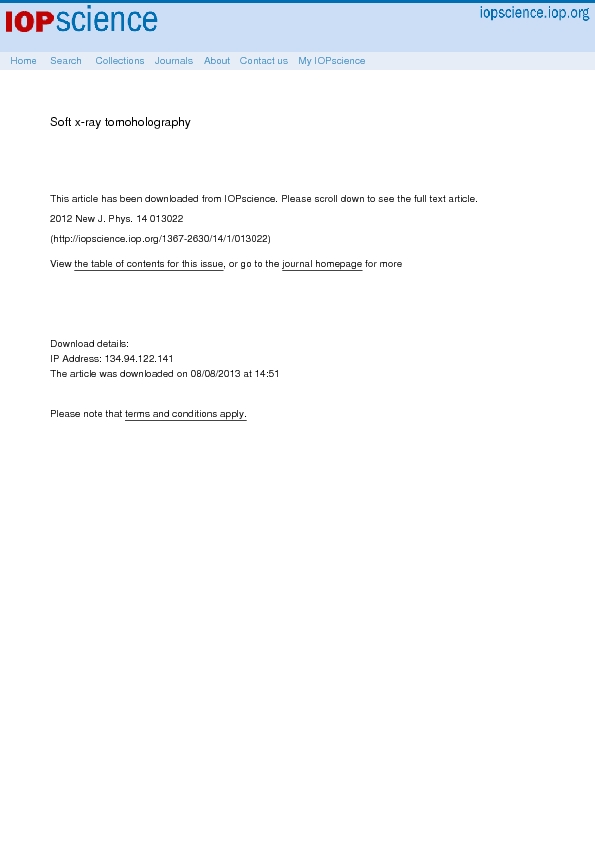 IOPscience

iopscience.iop.org

Home Search Collections Journals About Contact us My IOPscience

Soft x-ray tomoholography

This article has been downloaded from IOPscience. Please scroll down to see the full text article.

2012 New J. Phys. 14 013022

(http://iopscience.iop.org/1367-2630/14/1/013022)

View the table of contents for this issue, or go to the journal homepage for more

Download details:
IP Address: 134.94.122.141
The article was downloaded on 08/08/2013 at 14:51

Please note that terms and conditions apply.